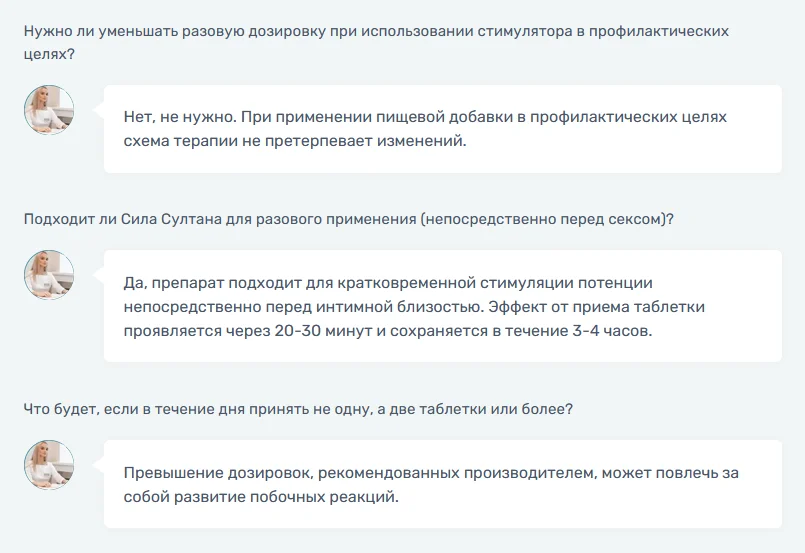 Нужно ли уменьшать разовую дозировку при использовании стимулятора в профилактических целях?

Нет, не нужно. При применении пищевой добавки в профилактических целях схема терапии не претерпевает изменений.

Подходит ли Сила Султана для разового применения (непосредственно перед сексом)?

Да, препарат подходит для кратковременной стимуляции потенции непосредственно перед интимной близостью. Эффект от приема таблетки проявляется через 20-30 минут и сохраняется в течение 3-4 часов.

Что будет, если в течение дня принять не одну, а две таблетки или более?

Превышение дозировок, рекомендованных производителем, может повлечь за собой развитие побочных реакций.